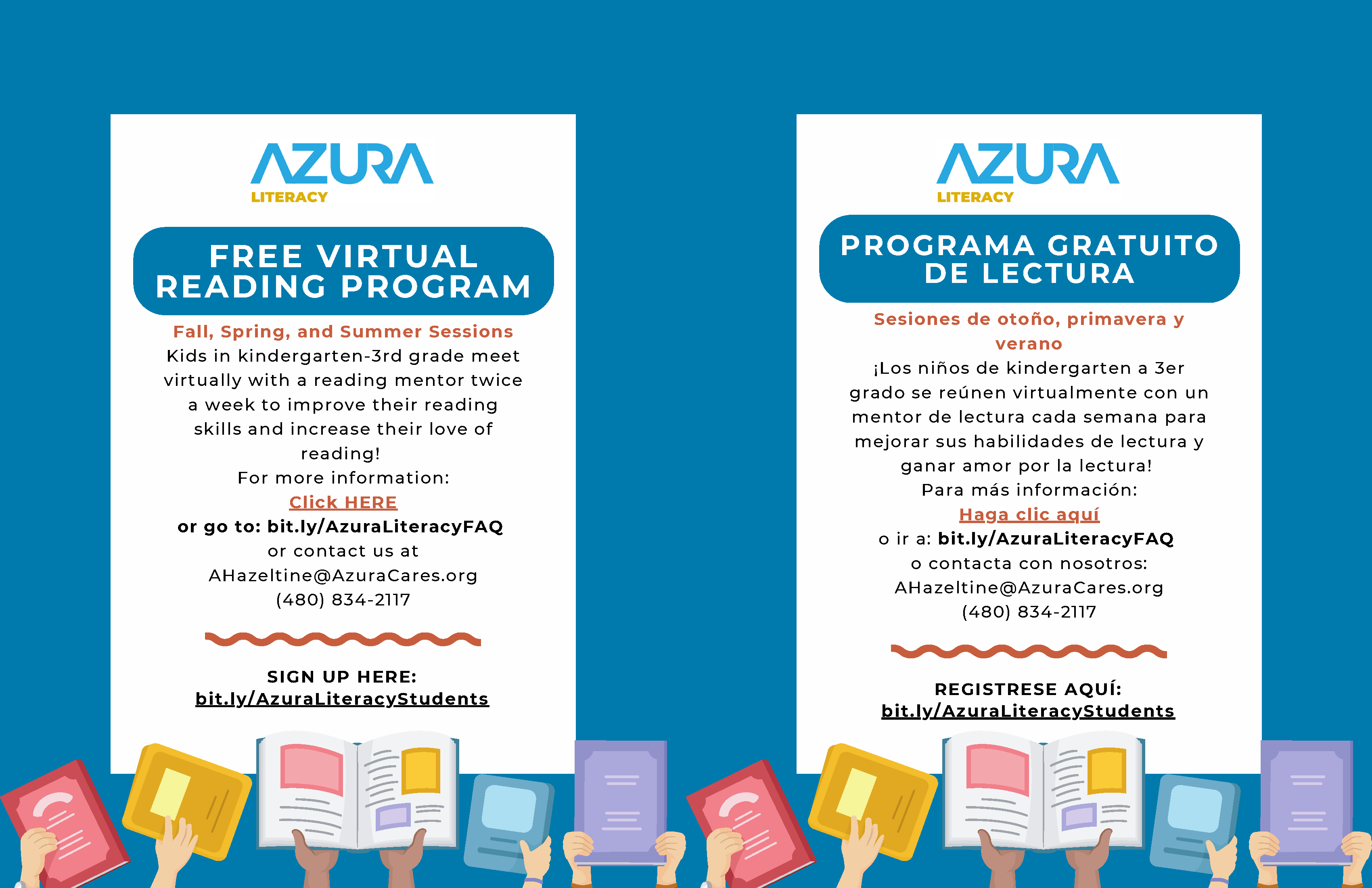 AZURA
LITERACY

FREE VIRTUAL READING PROGRAM

Fall, Spring, and Summer Sessions
Kids in kindergarten-3rd grade meet virtually with a reading mentor twice a week to improve their reading skills and increase their love of reading!
For more information:
Click HERE
or go to: bit.ly/AzuraLiteracyFAQ
or contact us at
AHazeltine@AzuraCares.org
(480) 834-2117

SIGN UP HERE:
bit.ly/AzuraLiteracyStudents

AZURA
LITERACY

PROGRAMA GRATUITO DE LECTURA

Sesiones de otoño, primavera y verano
¡Los niños de kindergarten a 3er grado se reúnen virtualmente con un mentor de lectura cada semana para mejorar sus habilidades de lectura y ganar amor por la lectura!
Para más información:
Haga clic aquí
o ir a: bit.ly/AzuraLiteracyFAQ
o contacta con nosotros:
AHazeltine@AzuraCares.org
(480) 834-2117

REGISTRESE AQUÍ:
bit.ly/AzuraLiteracyStudents